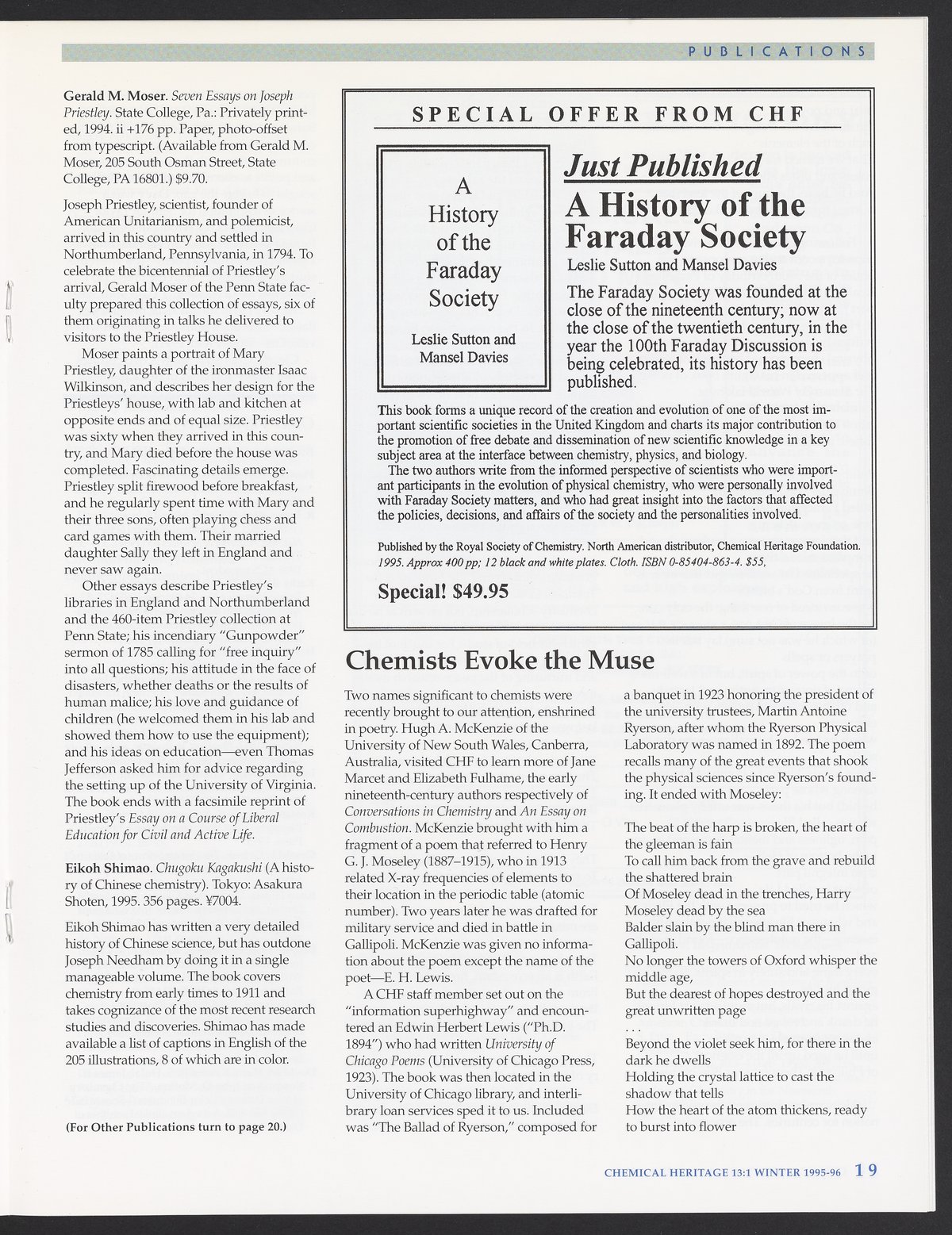 PUBLICATIONS

Gerald M. Moser. Seven Essays on Joseph Priestley. State College, Pa.: Privately printed, 1994. ii +176 pp. Paper, photo-offset from typescript. (Available from Gerald M. Moser, 205 South Osman Street, State College, PA 16801.) $9.70.

Joseph Priestley, scientist, founder of American Unitarianism, and polemicist, arrived in this country and settled in Northumberland, Pennsylvania, in 1794. To celebrate the bicentennial of Priestley's arrival, Gerald Moser of the Penn State faculty prepared this collection of essays, six of them originating in talks he delivered to visitors to the Priestley House.

Moser paints a portrait of Mary Priestley, daughter of the ironmaster Isaac Wilkinson, and describes her design for the Priestleys' house, with lab and kitchen at opposite ends and of equal size. Priestley was sixty when they arrived in this country, and Mary died before the house was completed. Fascinating details emerge. Priestley split firewood before breakfast, and he regularly spent time with Mary and their three sons, often playing chess and card games with them. Their married daughter Sally they left in England and never saw again.

Other essays describe Priestley's libraries in England and Northumberland and the 460-item Priestley collection at Penn State; his incendiary "Gunpowder" sermon of 1785 calling for "free inquiry" into all questions; his attitude in the face of disasters, whether deaths or the results of human malice; his love and guidance of children (he welcomed them in his lab and showed them how to use the equipment); and his ideas on education—even Thomas Jefferson asked him for advice regarding the setting up of the University of Virginia. The book ends with a facsimile reprint of Priestley's Essay on a Course of Liberal Education for Civil and Active Life.

Eikoh Shimao. Chugoku Kagakushi (A history of Chinese chemistry). Tokyo: Asakura Shoten, 1995. 356 pages. ¥7004.

Eikoh Shimao has written a very detailed history of Chinese science, but has outdone Joseph Needham by doing it in a single manageable volume. The book covers chemistry from early times to 1911 and takes cognizance of the most recent research studies and discoveries. Shimao has made available a list of captions in English of the 205 illustrations, 8 of which are in color.

(For Other Publications turn to page 20.)

SPECIAL OFFER FROM CHF

A History of the Faraday Society

Leslie Sutton and Mansel Davies

Just Published

A History of the Faraday Society

Leslie Sutton and Mansel Davies

The Faraday Society was founded at the close of the nineteenth century; now at the close of the twentieth century, in the year the 100th Faraday Discussion is being celebrated, its history has been published.

This book forms a unique record of the creation and evolution of one of the most important scientific societies in the United Kingdom and charts its major contribution to the promotion of free debate and dissemination of new scientific knowledge in a key subject area at the interface between chemistry, physics, and biology.

The two authors write from the informed perspective of scientists who were important participants in the evolution of physical chemistry, who were personally involved with Faraday Society matters, and who had great insight into the factors that affected the policies, decisions, and affairs of the society and the personalities involved.

Published by the Royal Society of Chemistry. North American distributor, Chemical Heritage Foundation. 1995. Approx 400 pp; 12 black and white plates. Cloth. ISBN 0-85404-863-4. $55,

Special! $49.95

Chemists Evoke the Muse

Two names significant to chemists were recently brought to our attention, enshrined in poetry. Hugh A. McKenzie of the University of New South Wales, Canberra, Australia, visited CHF to learn more of Jane Marcet and Elizabeth Fulhame, the early nineteenth-century authors respectively of Conversations in Chemistry and An Essay on Combustion. McKenzie brought with him a fragment of a poem that referred to Henry G. J. Moseley (1887–1915), who in 1913 related X-ray frequencies of elements to their location in the periodic table (atomic number). Two years later he was drafted for military service and died in battle in Gallipoli. McKenzie was given no information about the poem except the name of the poet—E. H. Lewis.

A CHF staff member set out on the "information superhighway" and encountered an Edwin Herbert Lewis ("Ph.D. 1894") who had written University of Chicago Poems (University of Chicago Press, 1923). The book was then located in the University of Chicago library, and interlibrary loan services sped it to us. Included was "The Ballad of Ryerson," composed for a banquet in 1923 honoring the president of the university trustees, Martin Antoine Ryerson, after whom the Ryerson Physical Laboratory was named in 1892. The poem recalls many of the great events that shook the physical sciences since Ryerson's founding. It ended with Moseley:

The beat of the harp is broken, the heart of the gleeman is fain
To call him back from the grave and rebuild the shattered brain
Of Moseley dead in the trenches, Harry Moseley dead by the sea
Balder slain by the blind man there in Gallipoli.
No longer the towers of Oxford whisper the middle age,
But the dearest of hopes destroyed and the great unwritten page
. . .
Beyond the violet seek him, for there in the dark he dwells
Holding the crystal lattice to cast the shadow that tells
How the heart of the atom thickens, ready to burst into flower

CHEMICAL HERITAGE 13:1 WINTER 1995-96 19